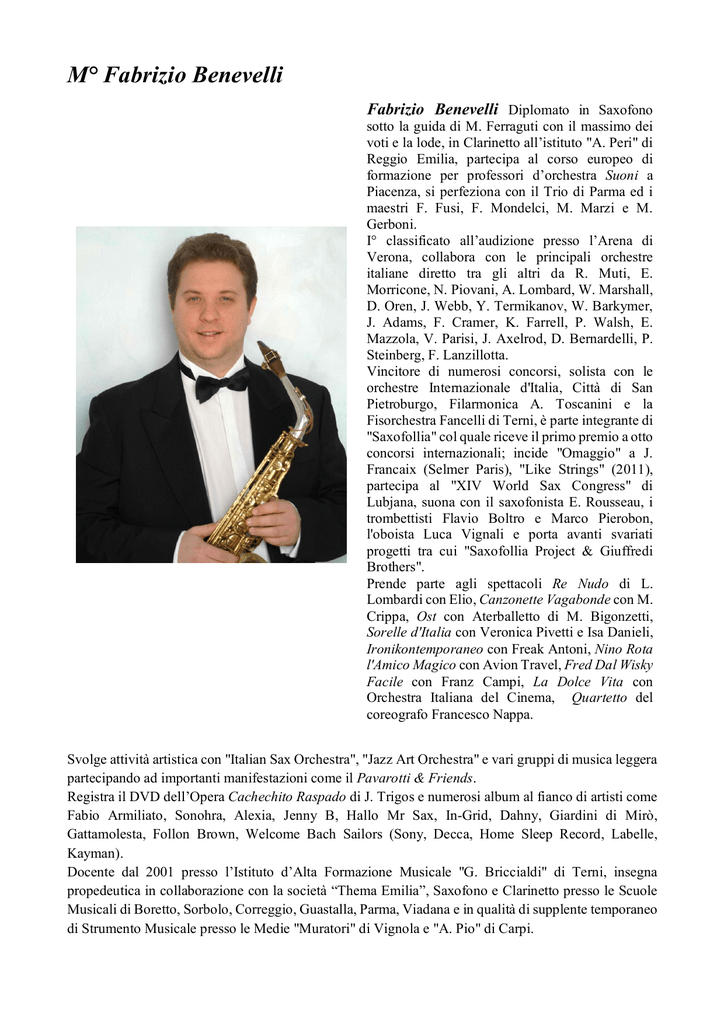 M° Fabrizio Benevelli

Fabrizio Benevelli Diplomato in Saxofono sotto la guida di M. Ferraguti con il massimo dei voti e la lode, in Clarinetto all'istituto "A. Peri" di Reggio Emilia, partecipa al corso europeo di formazione per professori d'orchestra Suoni a Piacenza, si perfeziona con il Trio di Parma ed i maestri F. Fusi, F. Mondelci, M. Marzi e M. Gerboni.
I° classificato all'audizione presso l'Arena di Verona, collabora con le principali orchestre italiane diretto tra gli altri da R. Muti, E. Morricone, N. Piovani, A. Lombard, W. Marshall, D. Oren, J. Webb, Y. Termikanov, W. Barkymer, J. Adams, F. Cramer, K. Farrell, P. Walsh, E. Mazzola, V. Parisi, J. Axelrod, D. Bernardelli, P. Steinberg, F. Lanzillotta.
Vincitore di numerosi concorsi, solista con le orchestre Internazionale d'Italia, Città di San Pietroburgo, Filarmonica A. Toscanini e la Fisorchestra Fancelli di Terni, è parte integrante di "Saxofollia" col quale riceve il primo premio a otto concorsi internazionali; incide "Omaggio" a J. Francaix (Selmer Paris), "Like Strings" (2011), partecipa al "XIV World Sax Congress" di Lubjana, suona con il saxofonista E. Rousseau, i trombettisti Flavio Boltro e Marco Pierobon, l'oboista Luca Vignali e porta avanti svariati progetti tra cui "Saxofollia Project & Giuffredi Brothers".
Prende parte agli spettacoli Re Nudo di L. Lombardi con Elio, Canzonette Vagabonde con M. Crippa, Ost con Aterballetto di M. Bigonzetti, Sorelle d'Italia con Veronica Pivetti e Isa Danieli, Ironikontemporaneo con Freak Antoni, Nino Rota l'Amico Magico con Avion Travel, Fred Dal Wisky Facile con Franz Campi, La Dolce Vita con Orchestra Italiana del Cinema, Quartetto del coreografo Francesco Nappa.

Svolge attività artistica con "Italian Sax Orchestra", "Jazz Art Orchestra" e vari gruppi di musica leggera partecipando ad importanti manifestazioni come il Pavarotti & Friends.
Registra il DVD dell'Opera Cachechito Raspado di J. Trigos e numerosi album al fianco di artisti come Fabio Armiliato, Sonohra, Alexia, Jenny B, Hallo Mr Sax, In-Grid, Dahny, Giardini di Mirò, Gattamolesta, Follon Brown, Welcome Bach Sailors (Sony, Decca, Home Sleep Record, Labelle, Kayman).
Docente dal 2001 presso l'Istituto d'Alta Formazione Musicale "G. Briccialdi" di Terni, insegna propedeutica in collaborazione con la società "Thema Emilia", Saxofono e Clarinetto presso le Scuole Musicali di Boretto, Sorbolo, Correggio, Guastalla, Parma, Viadana e in qualità di supplente temporaneo di Strumento Musicale presso le Medie "Muratori" di Vignola e "A. Pio" di Carpi.